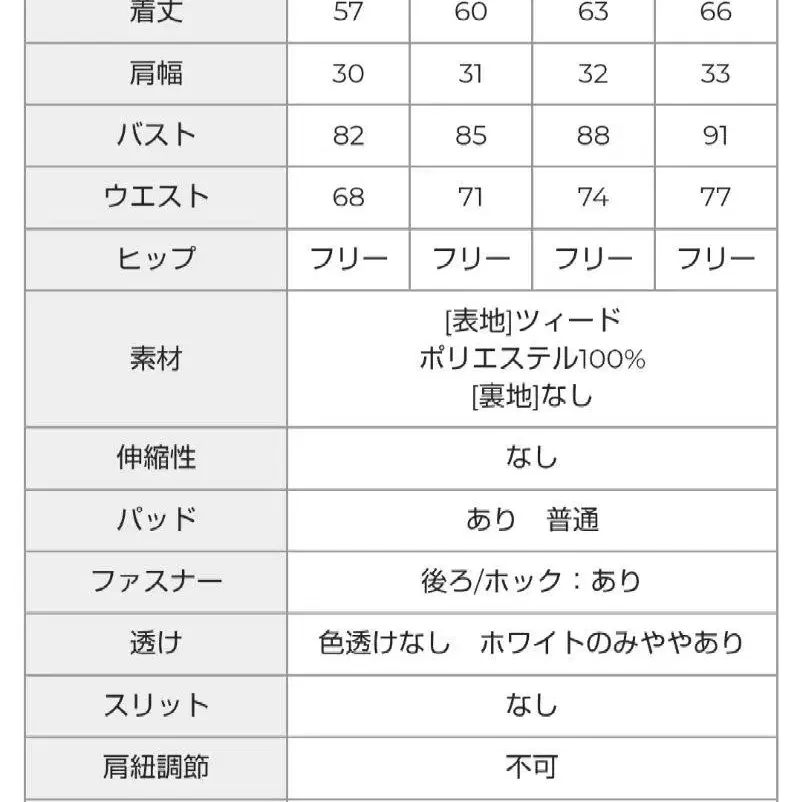 | 着丈 | 57 | 60 | 63 | 66 |
|---|---|---|---|---|
| 肩幅 | 30 | 31 | 32 | 33 |
| バスト | 82 | 85 | 88 | 91 |
| ウエスト | 68 | 71 | 74 | 77 |
| ヒップ | フリー | フリー | フリー | フリー |
| 素材 | [表地]ツィード ポリエステル100% [裏地]なし | | | |
| 伸縮性 | なし | | | |
| パッド | あり　普通 | | | |
| ファスナー | 後ろ/ホック：あり | | | |
| 透け | 色透けなし　ホワイトのみややあり | | | |
| スリット | なし | | | |
| 肩紐調節 | 不可 | | | |